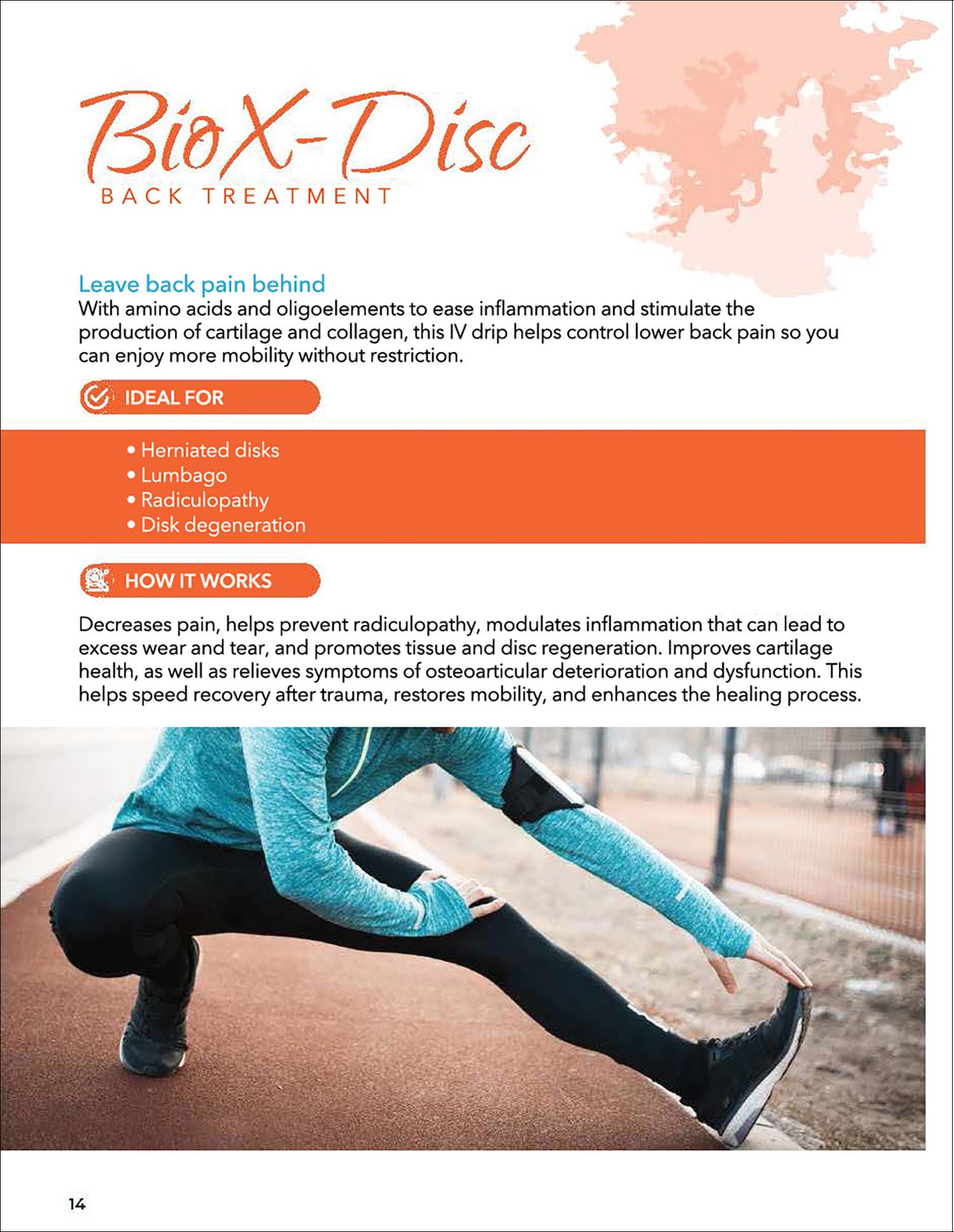 BioX-Disc
BACK TREATMENT

Leave back pain behind
With amino acids and oligoelements to ease inflammation and stimulate the production of cartilage and collagen, this IV drip helps control lower back pain so you can enjoy more mobility without restriction.

IDEAL FOR

• Herniated disks
• Lumbago
• Radiculopathy
• Disk degeneration

HOW IT WORKS

Decreases pain, helps prevent radiculopathy, modulates inflammation that can lead to excess wear and tear, and promotes tissue and disc regeneration. Improves cartilage health, as well as relieves symptoms of osteoarticular deterioration and dysfunction. This helps speed recovery after trauma, restores mobility, and enhances the healing process.

14